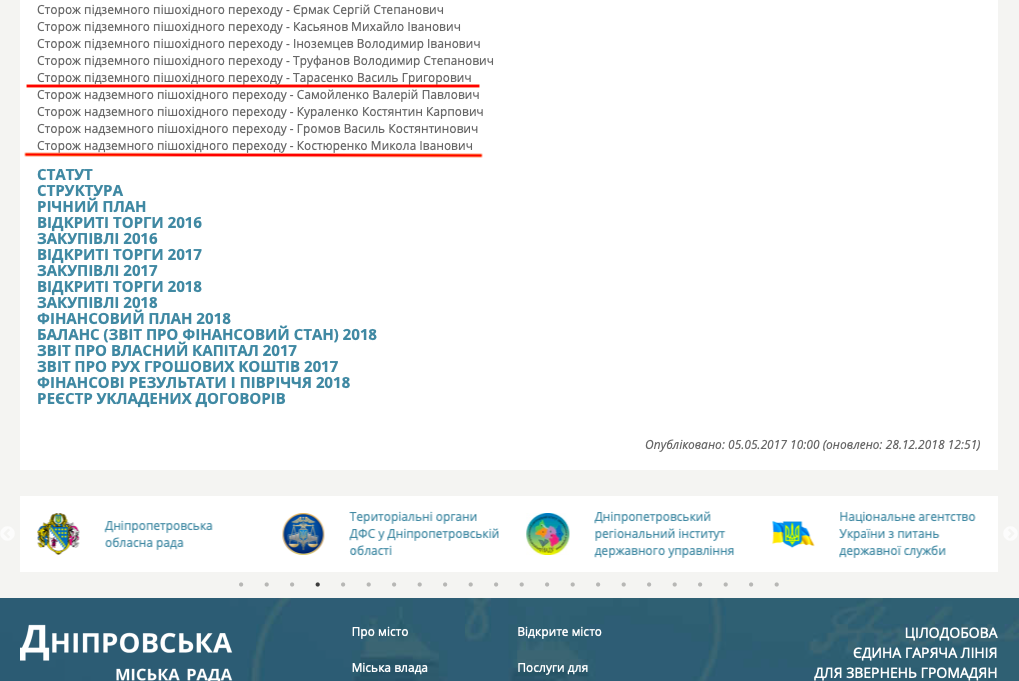 Сторож підземного пішохідного переходу - Єрмак Сергій Степанович
Сторож підземного пішохідного переходу - Касьянов Михайло Іванович
Сторож підземного пішохідного переходу - Іноземцев Володимир Іванович
Сторож підземного пішохідного переходу - Труфанов Володимир Степанович
Сторож підземного пішохідного переходу - Тарасенко Василь Григорович
Сторож надземного пішохідного переходу - Самойленко Валерій Павлович
Сторож надземного пішохідного переходу - Кураленко Костянтин Карпович
Сторож надземного пішохідного переходу - Громов Василь Костянтинович
Сторож надземного пішохідного переходу - Костюренко Микола Іванович

СТАТУТ
СТРУКТУРА
РІЧНИЙ ПЛАН
ВІДКРИТІ ТОРГИ 2016
ЗАКУПІВЛІ 2016
ВІДКРИТІ ТОРГИ 2017
ЗАКУПІВЛІ 2017
ВІДКРИТІ ТОРГИ 2018
ЗАКУПІВЛІ 2018
ФІНАНСОВИЙ ПЛАН 2018
БАЛАНС (ЗВІТ ПРО ФІНАНСОВИЙ СТАН) 2018
ЗВІТ ПРО ВЛАСНИЙ КАПІТАЛ 2017
ЗВІТ ПРО РУХ ГРОШОВИХ КОШТІВ 2017
ФІНАНСОВІ РЕЗУЛЬТАТИ І ПІВРІЧЧЯ 2018
РЕЄСТР УКЛАДЕНИХ ДОГОВОРІВ

Опубліковано: 05.05.2017 10:00 (оновлено: 28.12.2018 12:51)

Дніпропетровська обласна рада

Територіальні органи ДФС у Дніпропетровській області

Дніпропетровський регіональний інститут державного управління

Національне агентство України з питань державної служби

ДНІПРОВСЬКА МІСЬКА РАДА

Про місто
Міська влада

Відкрите місто
Послуги для

ЦІЛОДОБОВА
ЄДИНА ГАРЯЧА ЛІНІЯ
ДЛЯ ЗВЕРНЕНЬ ГРОМАДЯН